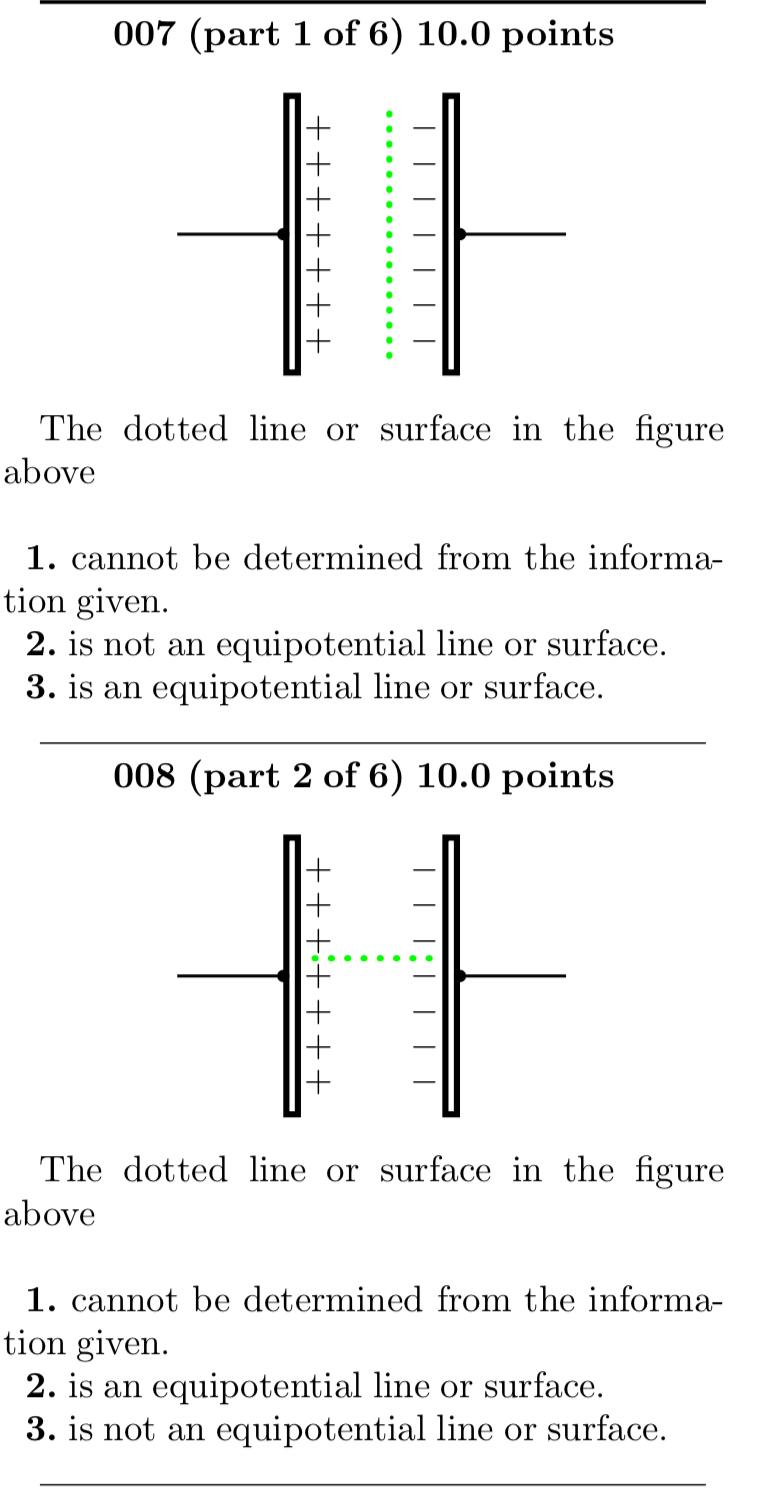 007 (part 1 of 6) 10.0 points

+ + + + + + +

− − − − − − −

The dotted line or surface in the figure above

1. cannot be determined from the information given.
2. is not an equipotential line or surface.
3. is an equipotential line or surface.

008 (part 2 of 6) 10.0 points

+ + + + + + +

− − − − − − −

The dotted line or surface in the figure above

1. cannot be determined from the information given.
2. is an equipotential line or surface.
3. is not an equipotential line or surface.